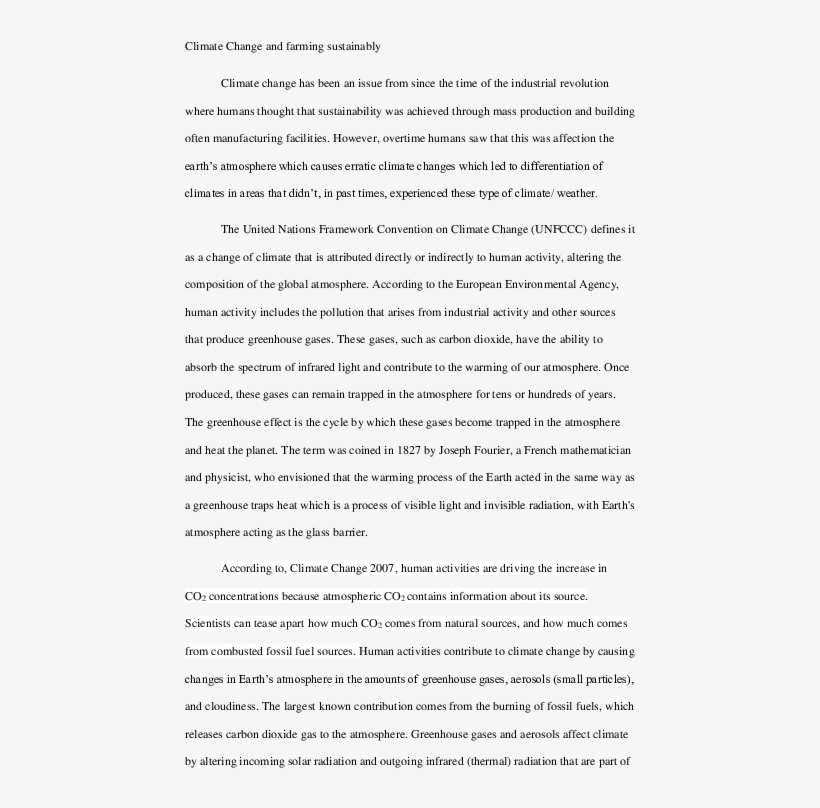 Climate Change and farming sustainably

Climate change has been an issue from since the time of the industrial revolution where humans thought that sustainability was achieved through mass production and building often manufacturing facilities. However, overtime humans saw that this was affection the earth's atmosphere which causes erratic climate changes which led to differentiation of climates in areas that didn't, in past times, experienced these type of climate/ weather.

The United Nations Framework Convention on Climate Change (UNFCCC) defines it as a change of climate that is attributed directly or indirectly to human activity, altering the composition of the global atmosphere. According to the European Environmental Agency, human activity includes the pollution that arises from industrial activity and other sources that produce greenhouse gases. These gases, such as carbon dioxide, have the ability to absorb the spectrum of infrared light and contribute to the warming of our atmosphere. Once produced, these gases can remain trapped in the atmosphere for tens or hundreds of years. The greenhouse effect is the cycle by which these gases become trapped in the atmosphere and heat the planet. The term was coined in 1827 by Joseph Fourier, a French mathematician and physicist, who envisioned that the warming process of the Earth acted in the same way as a greenhouse traps heat which is a process of visible light and invisible radiation, with Earth's atmosphere acting as the glass barrier.

According to, Climate Change 2007, human activities are driving the increase in $CO_2$ concentrations because atmospheric $CO_2$ contains information about its source. Scientists can tease apart how much $CO_2$ comes from natural sources, and how much comes from combusted fossil fuel sources. Human activities contribute to climate change by causing changes in Earth's atmosphere in the amounts of greenhouse gases, aerosols (small particles), and cloudiness. The largest known contribution comes from the burning of fossil fuels, which releases carbon dioxide gas to the atmosphere. Greenhouse gases and aerosols affect climate by altering incoming solar radiation and outgoing infrared (thermal) radiation that are part of